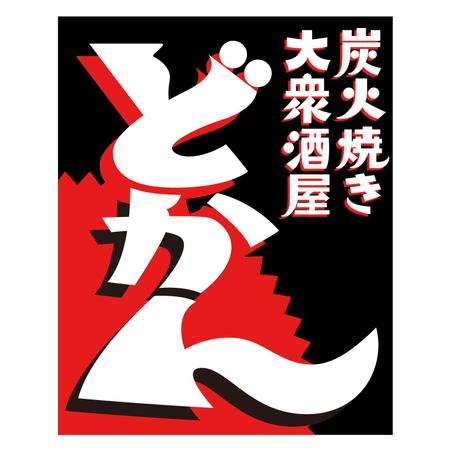 炭火焼き
大衆酒屋

どかん